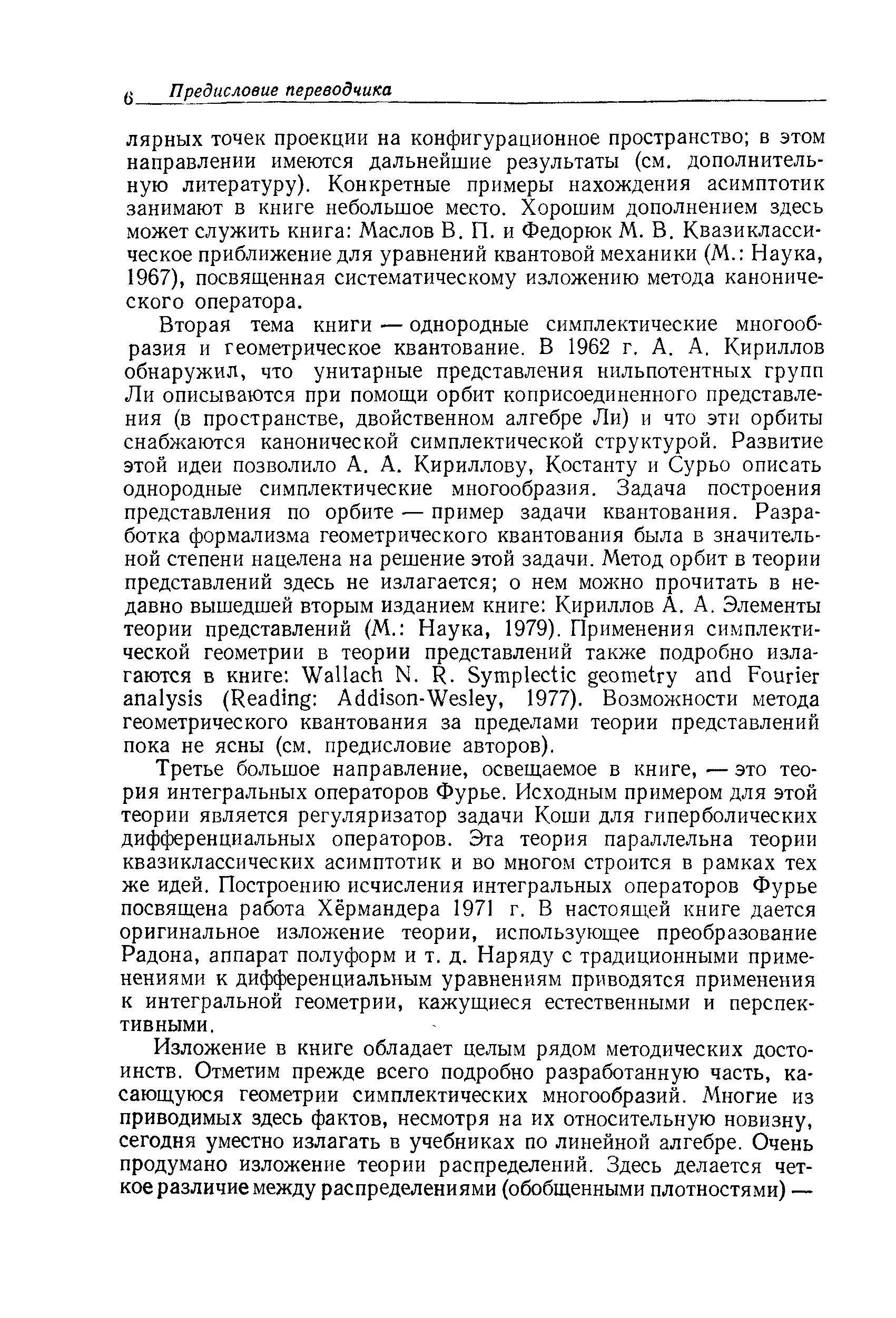 6 Предисловие переводчика

лярных точек проекции на конфигурационное пространство; в этом направлении имеются дальнейшие результаты (см. дополнительную литературу). Конкретные примеры нахождения асимптотик занимают в книге небольшое место. Хорошим дополнением здесь может служить книга: Маслов В. П. и Федорюк М. В. Квазиклассическое приближение для уравнений квантовой механики (М.: Наука, 1967), посвященная систематическому изложению метода канонического оператора.

Вторая тема книги — однородные симплектические многообразия и геометрическое квантование. В 1962 г. А. А. Кириллов обнаружил, что унитарные представления нильпотентных групп Ли описываются при помощи орбит коприсоединенного представления (в пространстве, двойственном алгебре Ли) и что эти орбиты снабжаются канонической симплектической структурой. Развитие этой идеи позволило А. А. Кириллову, Костанту и Сурьо описать однородные симплектические многообразия. Задача построения представления по орбите — пример задачи квантования. Разработка формализма геометрического квантования была в значительной степени нацелена на решение этой задачи. Метод орбит в теории представлений здесь не излагается; о нем можно прочитать в недавно вышедшей вторым изданием книге: Кириллов А. А. Элементы теории представлений (М.: Наука, 1979). Применения симплектической геометрии в теории представлений также подробно излагаются в книге: Wallach N. R. Symplectic geometry and Fourier analysis (Reading: Addison-Wesley, 1977). Возможности метода геометрического квантования за пределами теории представлений пока не ясны (см. предисловие авторов).

Третье большое направление, освещаемое в книге, — это теория интегральных операторов Фурье. Исходным примером для этой теории является регуляризатор задачи Коши для гиперболических дифференциальных операторов. Эта теория параллельна теории квазиклассических асимптотик и во многом строится в рамках тех же идей. Построению исчисления интегральных операторов Фурье посвящена работа Хёрмандера 1971 г. В настоящей книге дается оригинальное изложение теории, использующее преобразование Радона, аппарат полуформ и т. д. Наряду с традиционными применениями к дифференциальным уравнениям приводятся применения к интегральной геометрии, кажущиеся естественными и перспективными.

Изложение в книге обладает целым рядом методических достоинств. Отметим прежде всего подробно разработанную часть, касающуюся геометрии симплектических многообразий. Многие из приводимых здесь фактов, несмотря на их относительную новизну, сегодня уместно излагать в учебниках по линейной алгебре. Очень продумано изложение теории распределений. Здесь делается четкое различие между распределениями (обобщенными плотностями) —